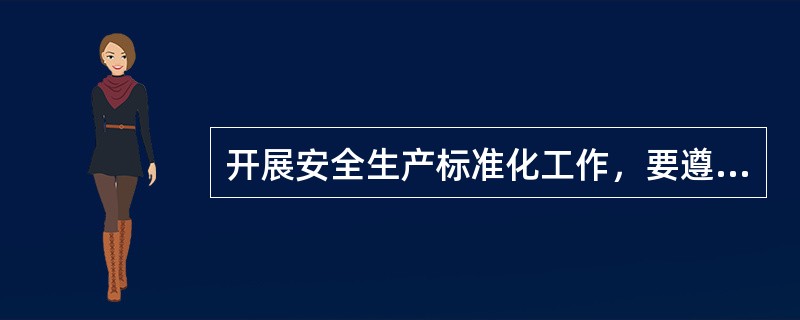 开展安全生产标准化工作，要遵...